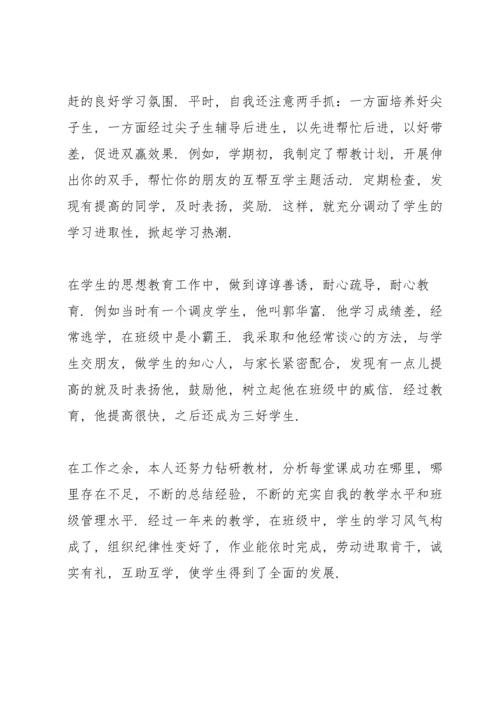 赶的良好学习氛围．平时，自我还注意两手抓：一方面培养好尖子生，一方面经过尖子生辅导后进生，以先进帮忙后进，以好带差，促进双赢效果．例如，学期初，我制定了帮教计划，开展伸出你的双手，帮忙你的朋友的互帮互学主题活动．定期检查，发现有提高的同学，及时表扬，奖励．这样，就充分调动了学生的学习进取性，掀起学习热潮．

在学生的思想教育工作中，做到谆谆善诱，耐心疏导，耐心教育．例如当时有一个调皮学生，他叫郭华富．他学习成绩差，经常逃学，在班级中是小霸王．我采取和他经常谈心的方法，与学生交朋友，做学生的知心人，与家长紧密配合，发现有一点儿提高的就及时表扬他，鼓励他，树立起他在班级中的威信．经过教育，他提高很快，之后还成为三好学生．

在工作之余，本人还努力钻研教材，分析每堂课成功在哪里，哪里存在不足，不断的总结经验，不断的充实自我的教学水平和班级管理水平．经过一年来的教学，在班级中，学生的学习风气构成了，组织纪律性变好了，作业能依时完成，劳动进取肯干，诚实有礼，互助互学，使学生得到了全面的发展．